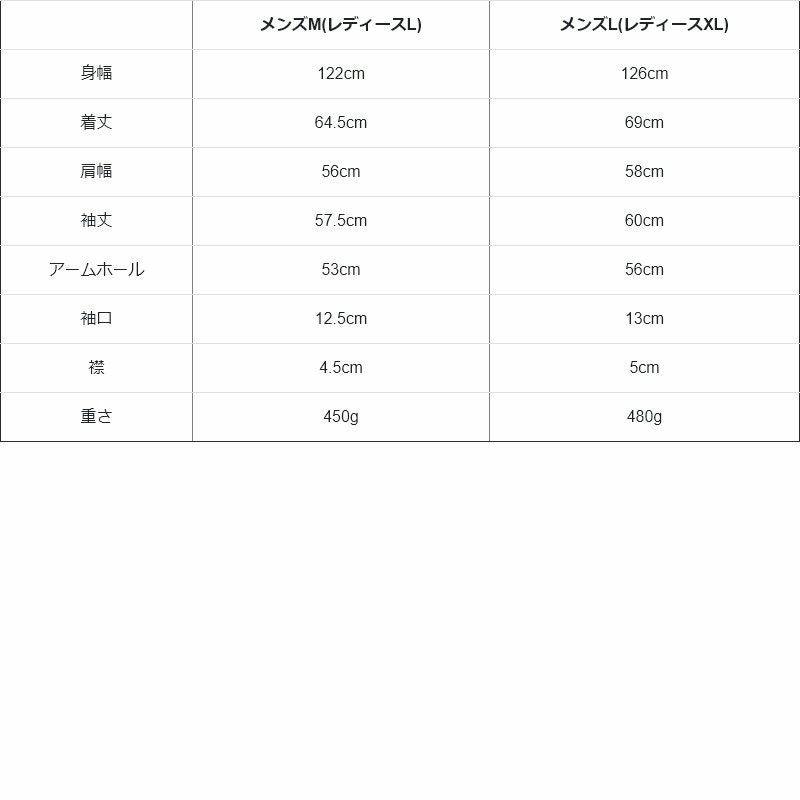 |  | メンズM(レディースL) | メンズL(レディースXL) |
|---|---|---|
| 身幅 | 122cm | 126cm |
| 着丈 | 64.5cm | 69cm |
| 肩幅 | 56cm | 58cm |
| 袖丈 | 57.5cm | 60cm |
| アームホール | 53cm | 56cm |
| 袖口 | 12.5cm | 13cm |
| 襟 | 4.5cm | 5cm |
| 重さ | 450g | 480g |